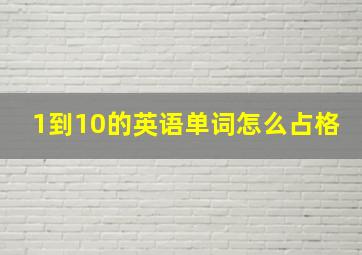 1到10的英语单词怎么占格